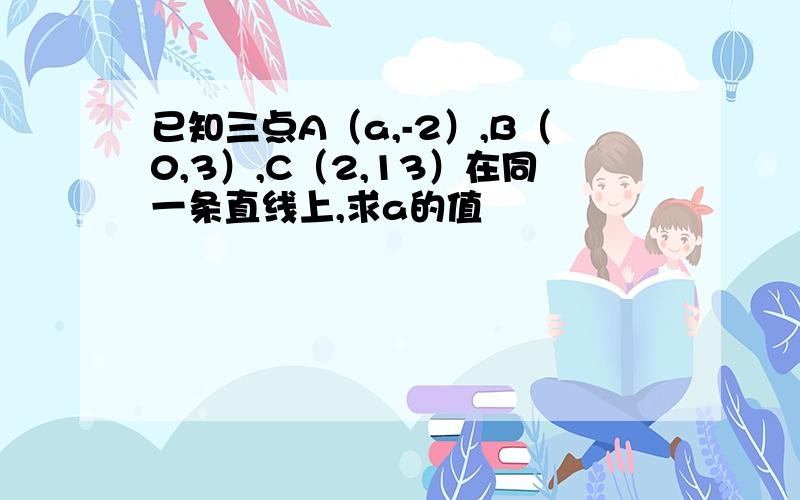 已知三点A（a,-2）,B（0,3）,C（2,13）在同一条直线上,求a的值